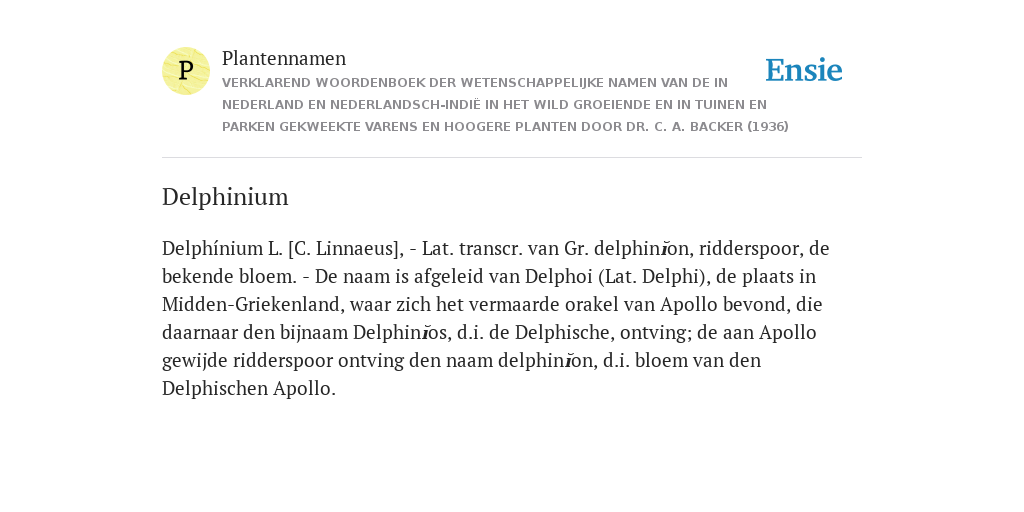 P

Plantennamen

VERKLAREND WOORDENBOEK DER WETENSCHAPPELIJKE NAMEN VAN DE IN NEDERLAND EN NEDERLANDSCH-INDIË IN HET WILD GROEIENDE EN IN TUINEN EN PARKEN GEKWEEKTE VARENS EN HOOGERE PLANTEN DOOR DR. C. A. BACKER (1936)

Ensie

Delphinium

Delphínium L. [C. Linnaeus], - Lat. transcr. van Gr. delphinĭon, ridderspoor, de bekende bloem. - De naam is afgeleid van Delphoi (Lat. Delphi), de plaats in Midden-Griekenland, waar zich het vermaarde orakel van Apollo bevond, die daarnaar den bijnaam Delphinĭos, d.i. de Delphische, ontving; de aan Apollo gewijde ridderspoor ontving den naam delphinĭon, d.i. bloem van den Delphischen Apollo.